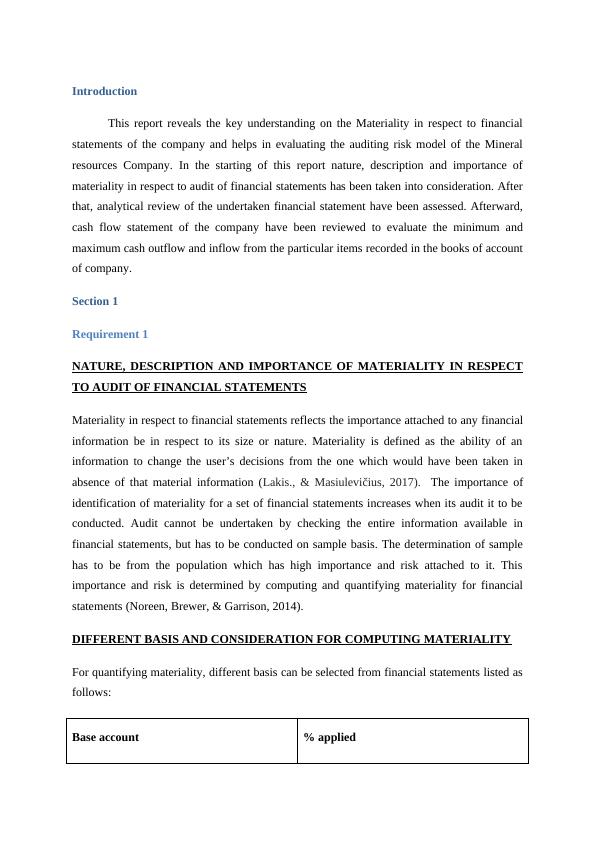 Introduction

This report reveals the key understanding on the Materiality in respect to financial statements of the company and helps in evaluating the auditing risk model of the Mineral resources Company. In the starting of this report nature, description and importance of materiality in respect to audit of financial statements has been taken into consideration. After that, analytical review of the undertaken financial statement have been assessed. Afterward, cash flow statement of the company have been reviewed to evaluate the minimum and maximum cash outflow and inflow from the particular items recorded in the books of account of company.

Section 1

Requirement 1

NATURE, DESCRIPTION AND IMPORTANCE OF MATERIALITY IN RESPECT TO AUDIT OF FINANCIAL STATEMENTS

Materiality in respect to financial statements reflects the importance attached to any financial information be in respect to its size or nature. Materiality is defined as the ability of an information to change the user's decisions from the one which would have been taken in absence of that material information (Lakis., & Masiulevičius, 2017). The importance of identification of materiality for a set of financial statements increases when its audit it to be conducted. Audit cannot be undertaken by checking the entire information available in financial statements, but has to be conducted on sample basis. The determination of sample has to be from the population which has high importance and risk attached to it. This importance and risk is determined by computing and quantifying materiality for financial statements (Noreen, Brewer, & Garrison, 2014).

DIFFERENT BASIS AND CONSIDERATION FOR COMPUTING MATERIALITY

For quantifying materiality, different basis can be selected from financial statements listed as follows:

| Base account | % applied |
|---|---|